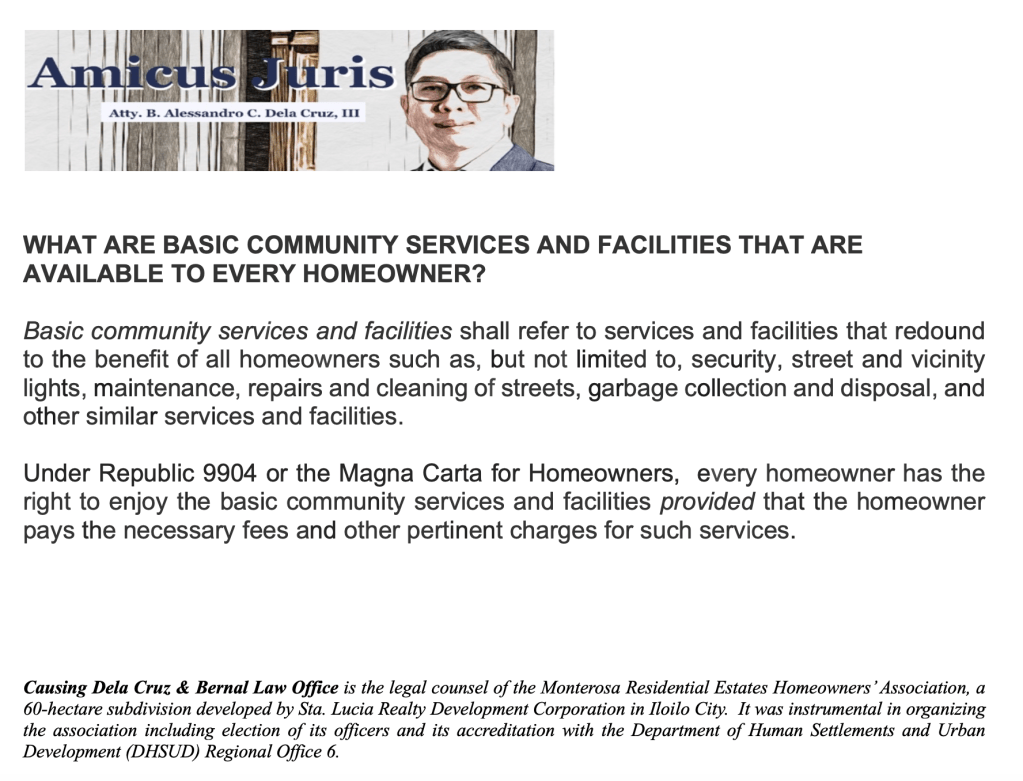 Amicus Juris
Atty. B. Alessandro C. Dela Cruz, III

WHAT ARE BASIC COMMUNITY SERVICES AND FACILITIES THAT ARE AVAILABLE TO EVERY HOMEOWNER?

Basic community services and facilities shall refer to services and facilities that redound to the benefit of all homeowners such as, but not limited to, security, street and vicinity lights, maintenance, repairs and cleaning of streets, garbage collection and disposal, and other similar services and facilities.

Under Republic 9904 or the Magna Carta for Homeowners, every homeowner has the right to enjoy the basic community services and facilities provided that the homeowner pays the necessary fees and other pertinent charges for such services.

Causing Dela Cruz & Bernal Law Office is the legal counsel of the Monterosa Residential Estates Homeowners' Association, a 60-hectare subdivision developed by Sta. Lucia Realty Development Corporation in Iloilo City. It was instrumental in organizing the association including election of its officers and its accreditation with the Department of Human Settlements and Urban Development (DHSUD) Regional Office 6.